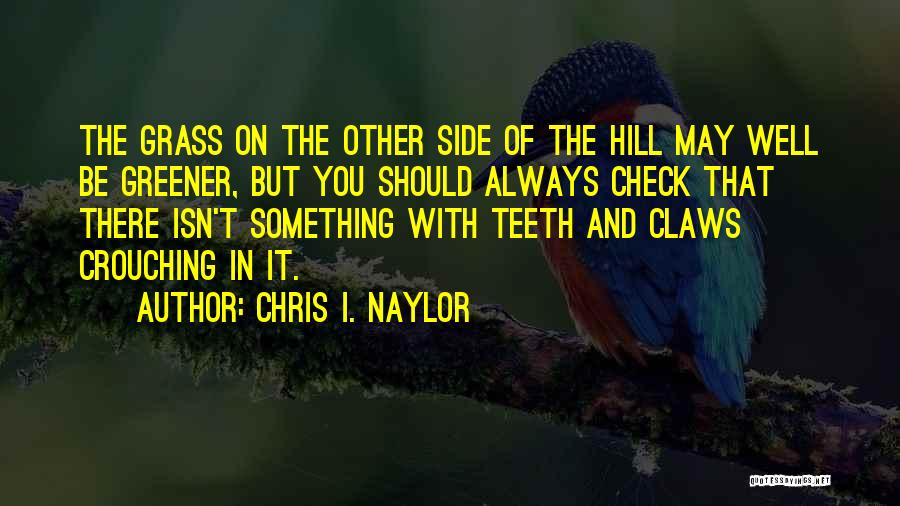 THE GRASS ON THE OTHER SIDE OF THE HILL MAY WELL BE GREENER, BUT YOU SHOULD ALWAYS CHECK THAT THERE ISN'T SOMETHING WITH TEETH AND CLAWS CROUCHING IN IT.

AUTHOR: CHRIS I. NAYLOR

QUOTESSAYINGS.NET